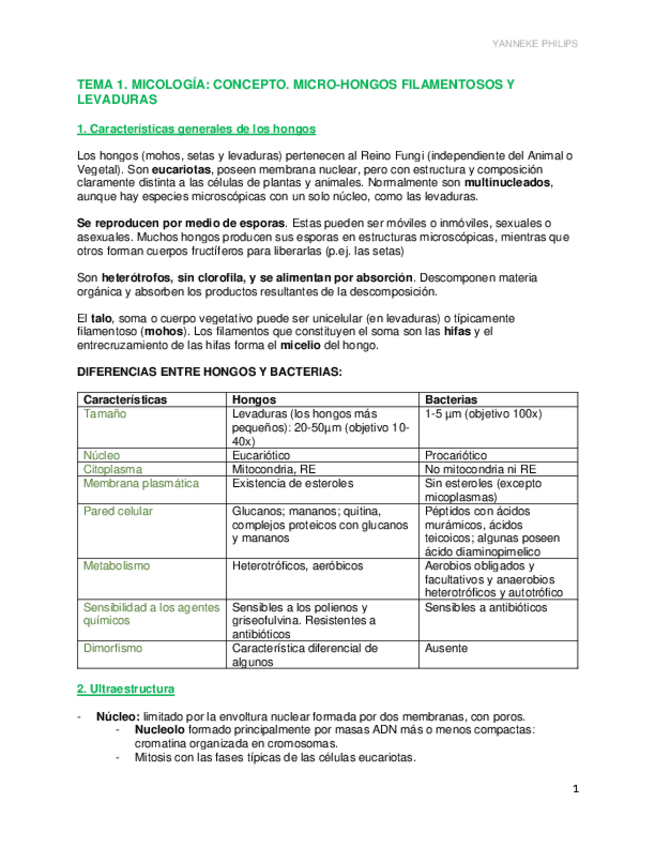 YANNEKE PHILIPS

TEMA 1. MICOLOGÍA: CONCEPTO. MICRO-HONGOS FILAMENTOSOS Y LEVADURAS

1. Características generales de los hongos

Los hongos (mohos, setas y levaduras) pertenecen al Reino Fungi (independiente del Animal o Vegetal). Son eucariotas, poseen membrana nuclear, pero con estructura y composición claramente distinta a las células de plantas y animales. Normalmente son multinucleados, aunque hay especies microscópicas con un solo núcleo, como las levaduras.

Se reproducen por medio de esporas. Estas pueden ser móviles o inmóviles, sexuales o asexuales. Muchos hongos producen sus esporas en estructuras microscópicas, mientras que otros forman cuerpos fructíferos para liberarlas (p.ej. las setas)

Son heterótrofos, sin clorofila, y se alimentan por absorción. Descomponen materia orgánica y absorben los productos resultantes de la descomposición.

El talo, soma o cuerpo vegetativo puede ser unicelular (en levaduras) o típicamente filamentoso (mohos). Los filamentos que constituyen el soma son las hifas y el entrecruzamiento de las hifas forma el micelio del hongo.

DIFERENCIAS ENTRE HONGOS Y BACTERIAS:

| Características | Hongos | Bacterias |
|---|---|---|
| Tamaño | Levaduras (los hongos más pequeños): 20-50µm (objetivo 10-40x) | 1-5 µm (objetivo 100x) |
| Núcleo | Eucariótico | Procariótico |
| Citoplasma | Mitocondria, RE | No mitocondria ni RE |
| Membrana plasmática | Existencia de esteroles | Sin esteroles (excepto micoplasmas) |
| Pared celular | Glucanos; mananos; quitina, complejos proteicos con glucanos y mananos | Péptidos con ácidos murámicos, ácidos teicoicos; algunas poseen ácido diaminopimelico |
| Metabolismo | Heterotróficos, aeróbicos | Aerobios obligados y facultativos y anaerobios heterotróficos y autotrófico |
| Sensibilidad a los agentes químicos | Sensibles a los polienos y griseofulvina. Resistentes a antibióticos | Sensibles a antibióticos |
| Dimorfismo | Característica diferencial de algunos | Ausente |

2. Ultraestructura

- Núcleo: limitado por la envoltura nuclear formada por dos membranas, con poros.
  - Nucleolo formado principalmente por masas ADN más o menos compactas: cromatina organizada en cromosomas.
  - Mitosis con las fases típicas de las células eucariotas.

1